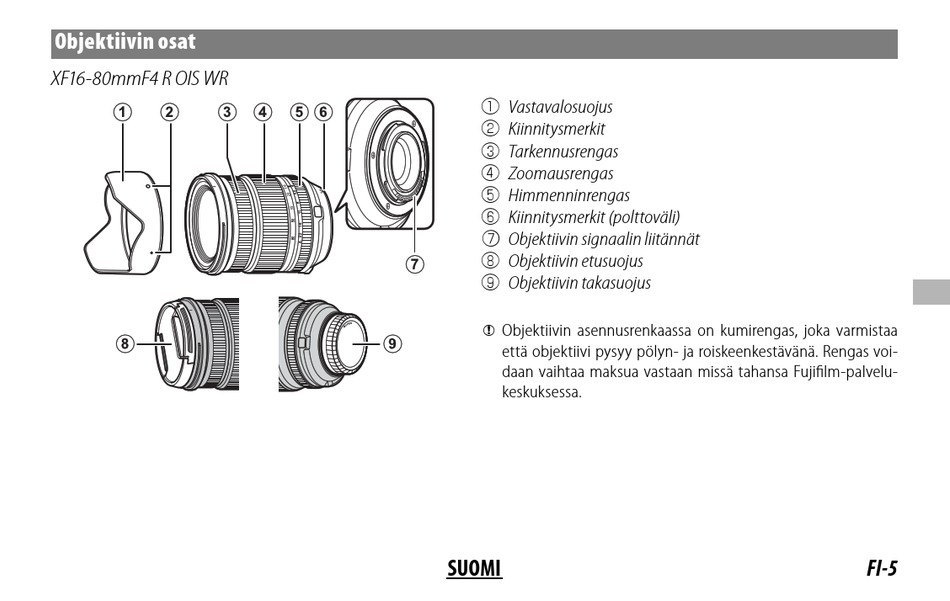 Objektiivin osat

XF16-80mmF4 R OIS WR

① ② ③ ④ ⑤ ⑥

⑦

⑧ ⑨

① Vastavalosuojus
② Kiinnitysmerkit
③ Tarkennusrengas
④ Zoomausrengas
⑤ Himmenninrengas
⑥ Kiinnitysmerkit (polttoväli)
⑦ Objektiivin signaalin liitännät
⑧ Objektiivin etusuojus
⑨ Objektiivin takasuojus

① Objektiivin asennusrenkaassa on kumirengas, joka varmistaa että objektiivi pysyy pölyn- ja roiskeenkestävänä. Rengas voidaan vaihtaa maksua vastaan missä tahansa Fujifilm-palvelukeskuksessa.

SUOMI

FI-5